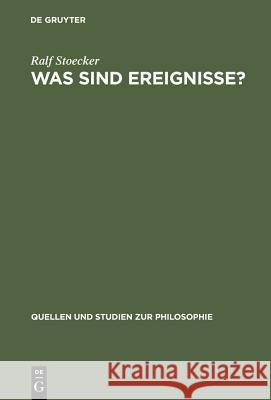 DE GRUYTER

Ralf Stoecker

WAS SIND EREIGNISSE?

QUELLEN UND STUDIEN ZUR PHILOSOPHIE

DE G

Kraina Książek